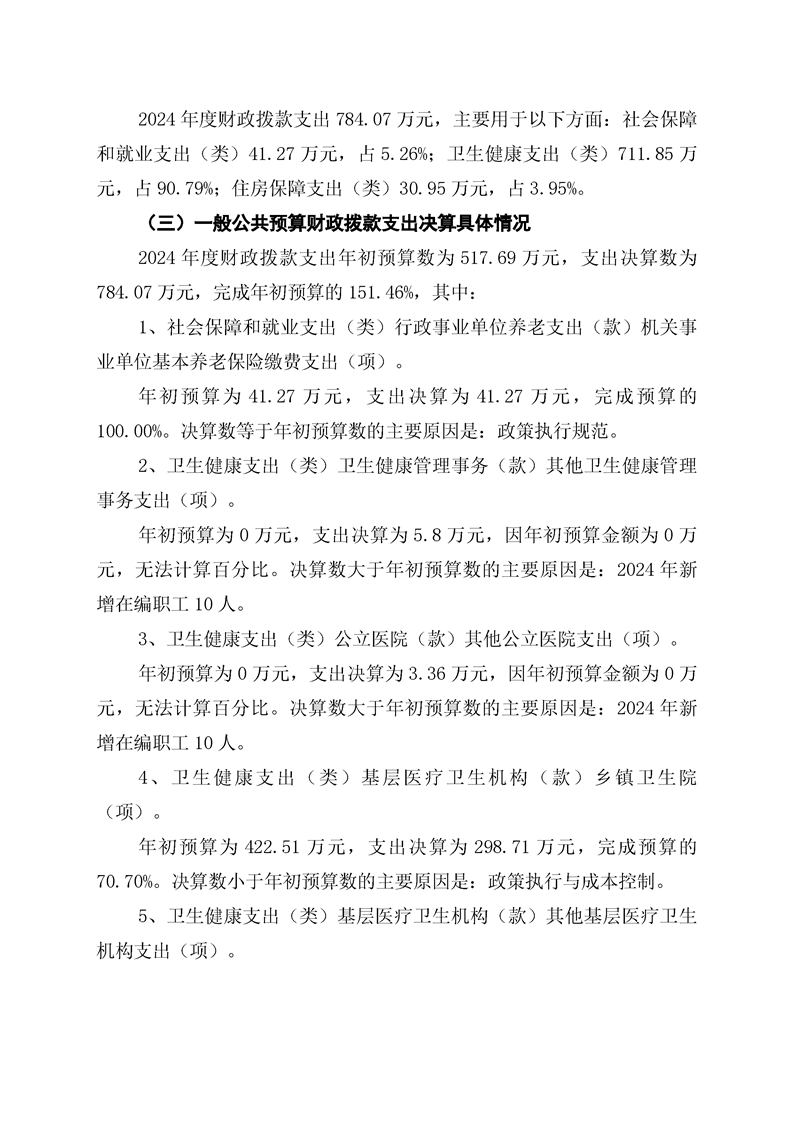 2024 年度财政拨款支出 784.07 万元，主要用于以下方面：社会保障和就业支出（类）41.27 万元，占 5.26%；卫生健康支出（类）711.85 万元，占 90.79%；住房保障支出（类）30.95 万元，占 3.95%。

（三）一般公共预算财政拨款支出决算具体情况

2024 年度财政拨款支出年初预算数为 517.69 万元，支出决算数为 784.07 万元，完成年初预算的 151.46%，其中：

1、社会保障和就业支出（类）行政事业单位养老支出（款）机关事业单位基本养老保险缴费支出（项）。

年初预算为 41.27 万元，支出决算为 41.27 万元，完成预算的 100.00%。决算数等于年初预算数的主要原因是：政策执行规范。

2、卫生健康支出（类）卫生健康管理事务（款）其他卫生健康管理事务支出（项）。

年初预算为 0 万元，支出决算为 5.8 万元，因年初预算金额为 0 万元，无法计算百分比。决算数大于年初预算数的主要原因是：2024 年新增在编职工 10 人。

3、卫生健康支出（类）公立医院（款）其他公立医院支出（项）。

年初预算为 0 万元，支出决算为 3.36 万元，因年初预算金额为 0 万元，无法计算百分比。决算数大于年初预算数的主要原因是：2024 年新增在编职工 10 人。

4、卫生健康支出（类）基层医疗卫生机构（款）乡镇卫生院（项）。

年初预算为 422.51 万元，支出决算为 298.71 万元，完成预算的 70.70%。决算数小于年初预算数的主要原因是：政策执行与成本控制。

5、卫生健康支出（类）基层医疗卫生机构（款）其他基层医疗卫生机构支出（项）。